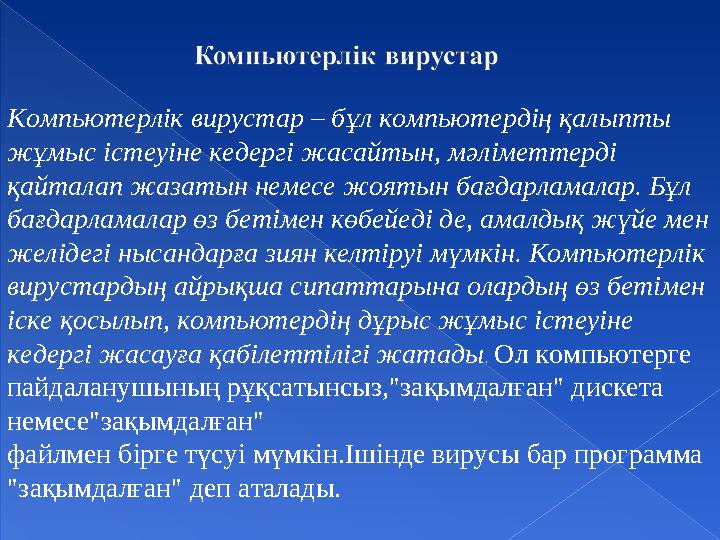 Компьютерлік вирустар

Компьютерлік вирустар – бұл компьютердің қалыпты жұмыс істеуіне кедергі жасайтын, мәліметтерді қайталап жазатын немесе жоятын бағдарламалар. Бұл бағдарламалар өз бетімен көбейеді де, амалдық жүйе мен желідегі нысандарға зиян келтіруі мүмкін. Компьютерлік вирустардың айрықша сипаттарына олардың өз бетімен іске қосылып, компьютердің дұрыс жұмыс істеуіне кедергі жасауға қабілеттілігі жатады. Ол компьютерге пайдаланушының рұқсатынсыз,"зақымдалған" дискета немесе"зақымдалған"
файлмен бірге түсуі мүмкін.Ішінде вирусы бар программа "зақымдалған" деп аталады.